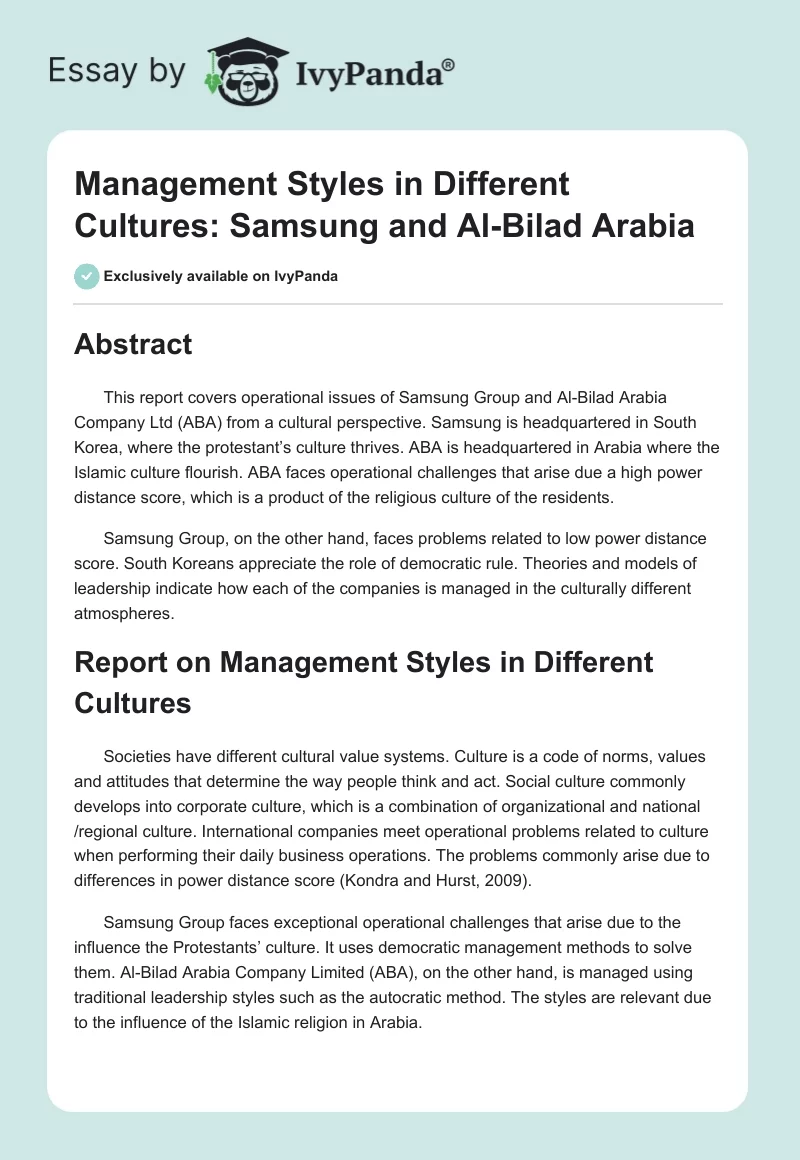 Essay by IvyPanda®

Management Styles in Different Cultures: Samsung and Al-Bilad Arabia

Exclusively available on IvyPanda

Abstract

This report covers operational issues of Samsung Group and Al-Bilad Arabia Company Ltd (ABA) from a cultural perspective. Samsung is headquartered in South Korea, where the protestant's culture thrives. ABA is headquartered in Arabia where the Islamic culture flourish. ABA faces operational challenges that arise due a high power distance score, which is a product of the religious culture of the residents.

Samsung Group, on the other hand, faces problems related to low power distance score. South Koreans appreciate the role of democratic rule. Theories and models of leadership indicate how each of the companies is managed in the culturally different atmospheres.

Report on Management Styles in Different Cultures

Societies have different cultural value systems. Culture is a code of norms, values and attitudes that determine the way people think and act. Social culture commonly develops into corporate culture, which is a combination of organizational and national /regional culture. International companies meet operational problems related to culture when performing their daily business operations. The problems commonly arise due to differences in power distance score (Kondra and Hurst, 2009).

Samsung Group faces exceptional operational challenges that arise due to the influence the Protestants' culture. It uses democratic management methods to solve them. Al-Bilad Arabia Company Limited (ABA), on the other hand, is managed using traditional leadership styles such as the autocratic method. The styles are relevant due to the influence of the Islamic religion in Arabia.